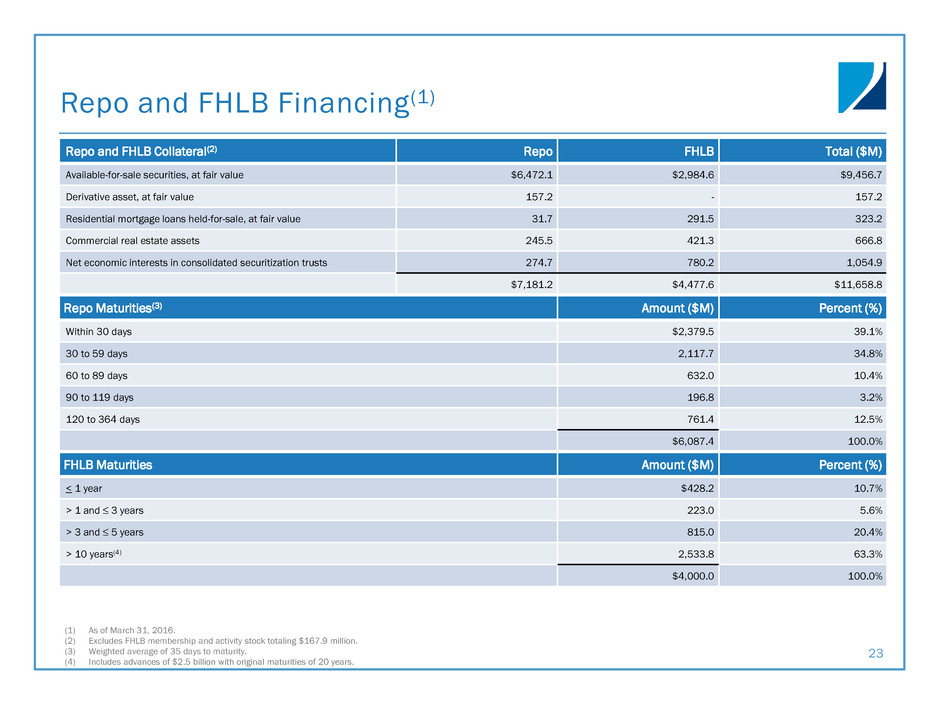 Repo and FHLB Financing$^{(1)}$

| Repo and FHLB Collateral$^{(2)}$ | Repo | FHLB | Total ($M) |
|---|---|---|---|
| Available-for-sale securities, at fair value | $6,472.1 | $2,984.6 | $9,456.7 |
| Derivative asset, at fair value | 157.2 | - | 157.2 |
| Residential mortgage loans held-for-sale, at fair value | 31.7 | 291.5 | 323.2 |
| Commercial real estate assets | 245.5 | 421.3 | 666.8 |
| Net economic interests in consolidated securitization trusts | 274.7 | 780.2 | 1,054.9 |
| | $7,181.2 | $4,477.6 | $11,658.8 |

| Repo Maturities$^{(3)}$ | Amount ($M) | Percent (%) |
|---|---|---|
| Within 30 days | $2,379.5 | 39.1% |
| 30 to 59 days | 2,117.7 | 34.8% |
| 60 to 89 days | 632.0 | 10.4% |
| 90 to 119 days | 196.8 | 3.2% |
| 120 to 364 days | 761.4 | 12.5% |
| | $6,087.4 | 100.0% |

| FHLB Maturities | Amount ($M) | Percent (%) |
|---|---|---|
| ≤ 1 year | $428.2 | 10.7% |
| > 1 and ≤ 3 years | 223.0 | 5.6% |
| > 3 and ≤ 5 years | 815.0 | 20.4% |
| > 10 years$^{(4)}$ | 2,533.8 | 63.3% |
| | $4,000.0 | 100.0% |

(1) As of March 31, 2016.
(2) Excludes FHLB membership and activity stock totaling $167.9 million.
(3) Weighted average of 35 days to maturity.
(4) Includes advances of $2.5 billion with original maturities of 20 years.

23